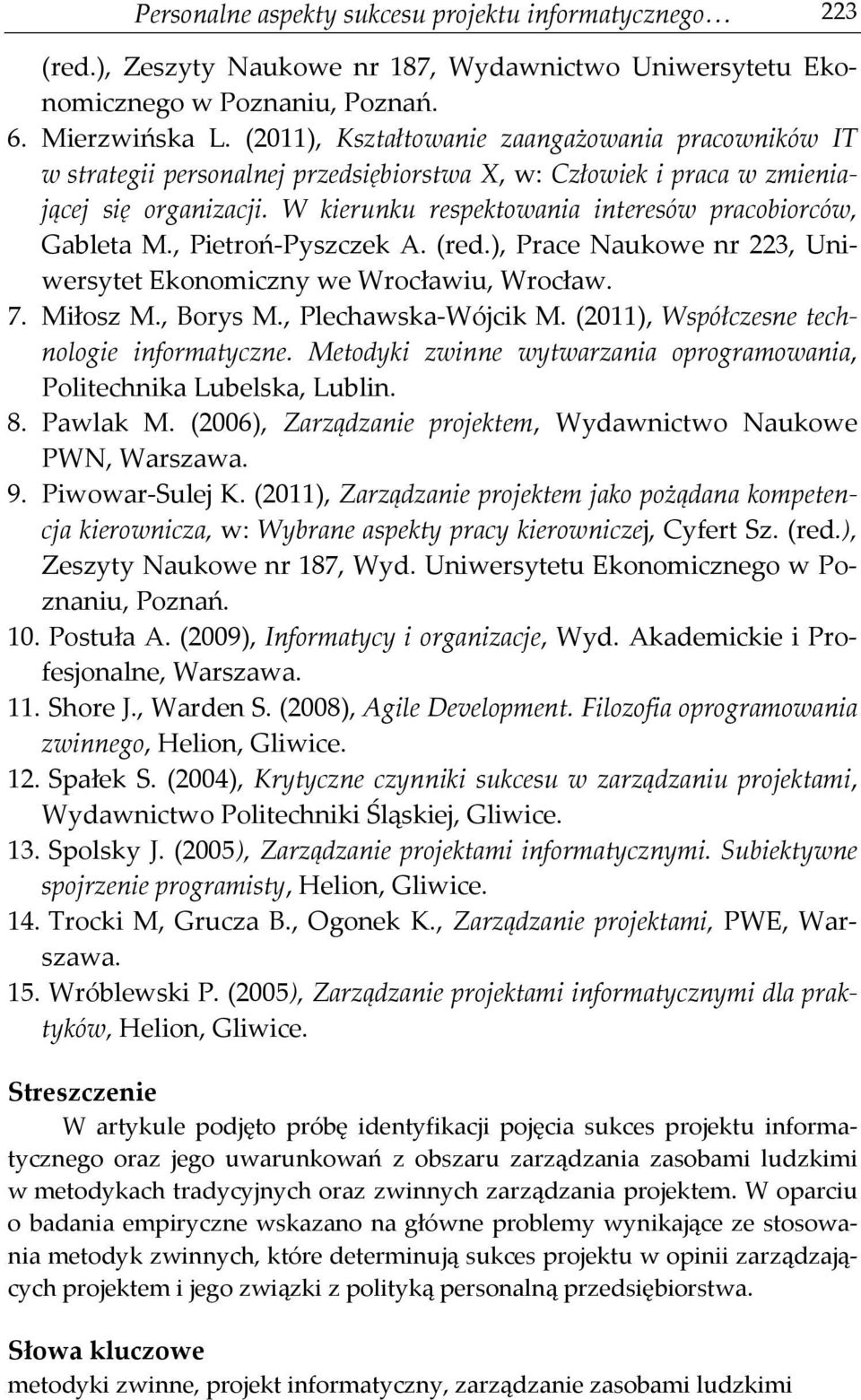 Personalne aspekty sukcesu projektu informatycznego… 223

(red.), Zeszyty Naukowe nr 187, Wydawnictwo Uniwersytetu Ekonomicznego w Poznaniu, Poznań.
6. Mierzwińska L. (2011), Kształtowanie zaangażowania pracowników IT w strategii personalnej przedsiębiorstwa X, w: Człowiek i praca w zmieniającej się organizacji. W kierunku respektowania interesów pracobiorców, Gableta M., Pietroń-Pyszczek A. (red.), Prace Naukowe nr 223, Uniwersytet Ekonomiczny we Wrocławiu, Wrocław.
7. Miłosz M., Borys M., Plechawska-Wójcik M. (2011), Współczesne technologie informatyczne. Metodyki zwinne wytwarzania oprogramowania, Politechnika Lubelska, Lublin.
8. Pawlak M. (2006), Zarządzanie projektem, Wydawnictwo Naukowe PWN, Warszawa.
9. Piwowar-Sulej K. (2011), Zarządzanie projektem jako pożądana kompetencja kierownicza, w: Wybrane aspekty pracy kierowniczej, Cyfert Sz. (red.), Zeszyty Naukowe nr 187, Wyd. Uniwersytetu Ekonomicznego w Poznaniu, Poznań.
10. Postuła A. (2009), Informatycy i organizacje, Wyd. Akademickie i Profesjonalne, Warszawa.
11. Shore J., Warden S. (2008), Agile Development. Filozofia oprogramowania zwinnego, Helion, Gliwice.
12. Spałek S. (2004), Krytyczne czynniki sukcesu w zarządzaniu projektami, Wydawnictwo Politechniki Śląskiej, Gliwice.
13. Spolsky J. (2005), Zarządzanie projektami informatycznymi. Subiektywne spojrzenie programisty, Helion, Gliwice.
14. Trocki M, Grucza B., Ogonek K., Zarządzanie projektami, PWE, Warszawa.
15. Wróblewski P. (2005), Zarządzanie projektami informatycznymi dla praktyków, Helion, Gliwice.

Streszczenie

W artykule podjęto próbę identyfikacji pojęcia sukces projektu informatycznego oraz jego uwarunkowań z obszaru zarządzania zasobami ludzkimi w metodykach tradycyjnych oraz zwinnych zarządzania projektem. W oparciu o badania empiryczne wskazano na główne problemy wynikające ze stosowania metodyk zwinnych, które determinują sukces projektu w opinii zarządzających projektem i jego związki z polityką personalną przedsiębiorstwa.

Słowa kluczowe

metodyki zwinne, projekt informatyczny, zarządzanie zasobami ludzkimi